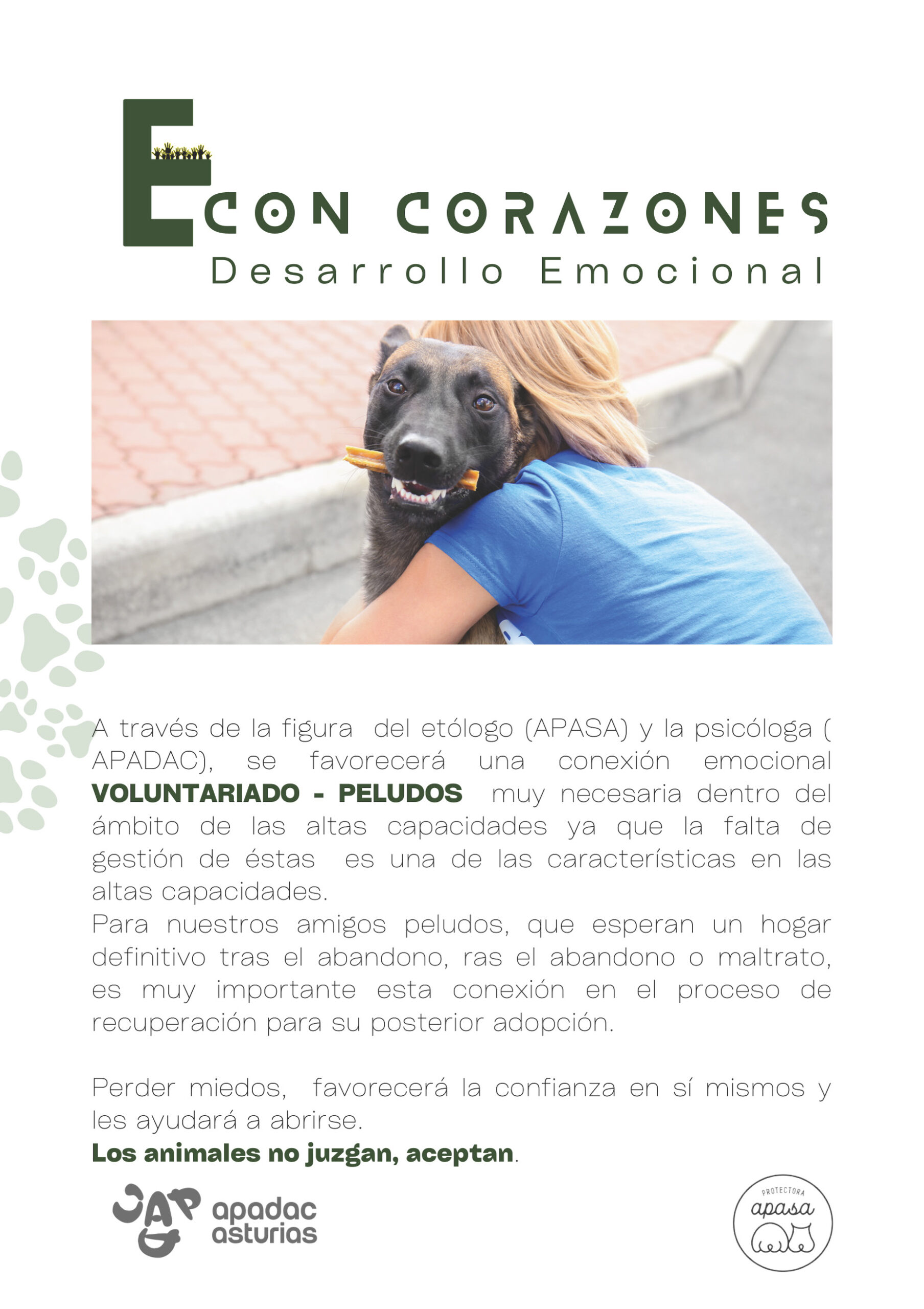 E CON CORAZONES
Desarrollo Emocional

A través de la figura del etólogo (APASA) y la psicóloga ( APADAC), se favorecerá una conexión emocional **VOLUNTARIADO - PELUDOS** muy necesaria dentro del ámbito de las altas capacidades ya que la falta de gestión de éstas es una de las características en las altas capacidades.
Para nuestros amigos peludos, que esperan un hogar definitivo tras el abandono, ras el abandono o maltrato, es muy importante esta conexión en el proceso de recuperación para su posterior adopción.

Perder miedos, favorecerá la confianza en sí mismos y les ayudará a abrirse.
**Los animales no juzgan, aceptan**.

JAP apadac asturias

PROTECTORA apasa